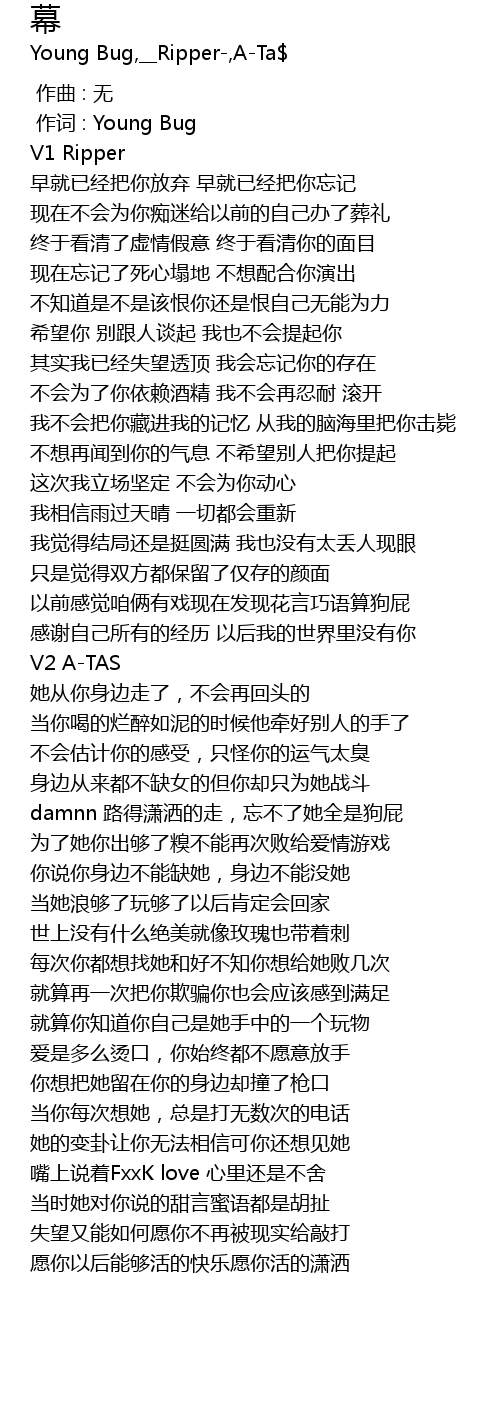 幕
Young Bug,__Ripper-,A-Ta$

作曲 : 无
作词 : Young Bug
V1 Ripper
早就已经把你放弃 早就已经把你忘记
现在不会为你痴迷给以前的自己办了葬礼
终于看清了虚情假意 终于看清你的面目
现在忘记了死心塌地 不想配合你演出
不知道是不是该恨你还是恨自己无能为力
希望你 别跟人谈起 我也不会提起你
其实我已经失望透顶 我会忘记你的存在
不会为了你依赖酒精 我不会再忍耐 滚开
我不会把你藏进我的记忆 从我的脑海里把你击毙
不想再闻到你的气息 不希望别人把你提起
这次我立场坚定 不会为你动心
我相信雨过天晴 一切都会重新
我觉得结局还是挺圆满 我也没有太丢人现眼
只是觉得双方都保留了仅存的颜面
以前感觉咱俩有戏现在发现花言巧语算狗屁
感谢自己所有的经历 以后我的世界里没有你
V2 A-TAS
她从你身边走了，不会再回头的
当你喝的烂醉如泥的时候他牵好别人的手了
不会估计你的感受，只怪你的运气太臭
身边从来都不缺女的但你却只为她战斗
damnn 路得潇洒的走，忘不了她全是狗屁
为了她你出够了糗不能再次败给爱情游戏
你说你身边不能缺她，身边不能没她
当她浪够了玩够了以后肯定会回家
世上没有什么绝美就像玫瑰也带着刺
每次你都想找她和好不知你想给她败几次
就算再一次把你欺骗你也会应该感到满足
就算你知道你自己是她手中的一个玩物
爱是多么烫口，你始终都不愿意放手
你想把她留在你的身边却撞了枪口
当你每次想她，总是打无数次的电话
她的变卦让你无法相信可你还想见她
嘴上说着FxxK love 心里还是不舍
当时她对你说的甜言蜜语都是胡扯
失望又能如何愿你不再被现实给敲打
愿你以后能够活的快乐愿你活的潇洒